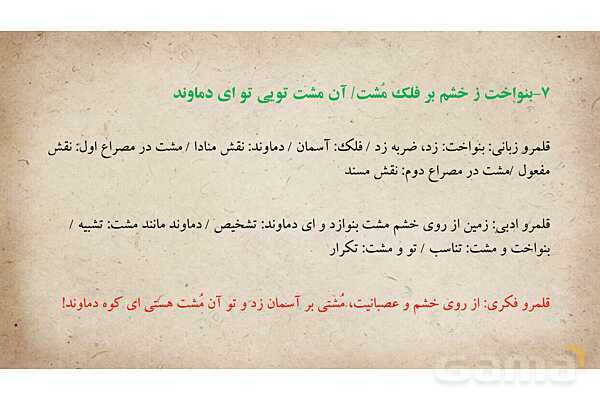 ۷-بنواخت ز خشم بر فلک مُشت/ آن مشت تویی تو ای دماوند

قلمرو زبانی: بنواخت: زد، ضربه زد / فلک: آسمان / دماوند: نقش منادا / مشت در مصراع اول: نقش مفعول /مشت در مصراع دوم: نقش مسند

قلمرو ادبی: زمین از روی خشم مشت بنوازد و ای دماوند: تشخیص / دماوند مانند مشت: تشبیه / بنواخت و مشت: تناسب / تو و مشت: تکرار

قلمرو فکری: از روی خشم و عصبانیت، مُشتی بر آسمان زد و تو آن مُشت هستی ای کوه دماوند!

Gama